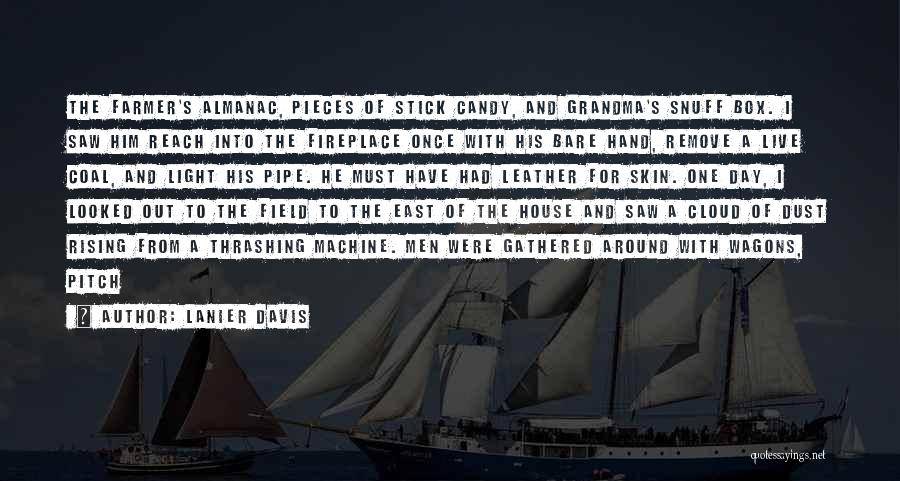 THE FARMER'S ALMANAC, PIECES OF STICK CANDY, AND GRANDMA'S SNUFF BOX. I SAW HIM REACH INTO THE FIREPLACE ONCE WITH HIS BARE HAND, REMOVE A LIVE COAL, AND LIGHT HIS PIPE. HE MUST HAVE HAD LEATHER FOR SKIN. ONE DAY, I LOOKED OUT TO THE FIELD TO THE EAST OF THE HOUSE AND SAW A CLOUD OF DUST RISING FROM A THRASHING MACHINE. MEN WERE GATHERED AROUND WITH WAGONS, PITCH

AUTHOR: LANIER DAVIS

quotessayings.net